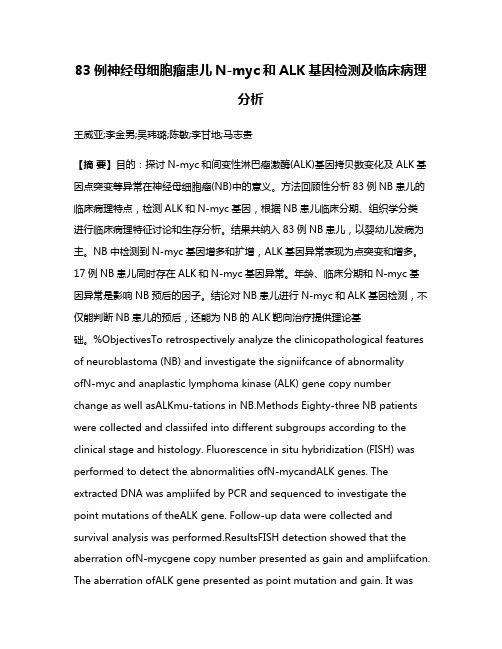 83 例神经母细胞瘤患儿 N-myc 和 ALK 基因检测及临床病理分析

王威亚;李金男;吴玮璐;陈敏;李甘地;马志贵

【摘 要】目的：探讨 N-myc 和间变性淋巴瘤激酶(ALK)基因拷贝数变化及 ALK 基因点突变等异常在神经母细胞瘤(NB)中的意义。方法回顾性分析 83 例 NB 患儿的临床病理特点，检测 ALK 和 N-myc 基因，根据 NB 患儿临床分期、组织学分类进行临床病理特征讨论和生存分析。结果共纳入 83 例 NB 患儿，以婴幼儿发病为主。NB 中检测到 N-myc 基因增多和扩增，ALK 基因异常表现为点突变和增多。17 例 NB 患儿同时存在 ALK 和 N-myc 基因异常。年龄、临床分期和 N-myc 基因异常是影响 NB 预后的因子。结论对 NB 患儿进行 N-myc 和 ALK 基因检测，不仅能判断 NB 患儿的预后，还能为 NB 的 ALK 靶向治疗提供理论基础。%ObjectivesTo retrospectively analyze the clinicopathological features of neuroblastoma (NB) and investigate the signiifcance of abnormality ofN-myc and anaplastic lymphoma kinase (ALK) gene copy number change as well asALKmu-tations in NB.Methods Eighty-three NB patients were collected and classiifed into different subgroups according to the clinical stage and histology. Fluorescence in situ hybridization (FISH) was performed to detect the abnormalities ofN-mycandALK genes. The extracted DNA was ampliifed by PCR and sequenced to investigate the point mutations of theALK gene. Follow-up data were collected and survival analysis was performed.ResultsFISH detection showed that the aberration ofN-mycgene copy number presented as gain and ampliifcation. The aberration ofALK gene presented as point mutation and gain. It was